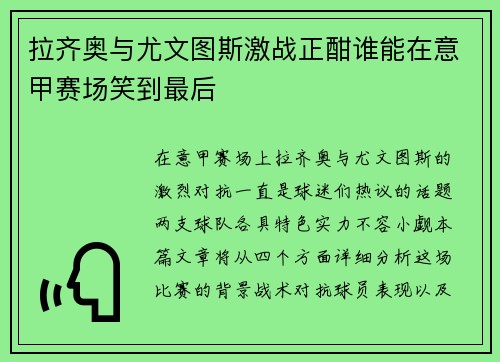 拉齐奥与尤文图斯激战正酣谁能在意甲赛场笑到最后

在意甲赛场上拉齐奥与尤文图斯的激烈对抗一直是球迷们热议的话题两支球队各具特色实力不容小觑本篇文章将从四个方面详细分析这场比赛的背景战术对抗球员表现以及